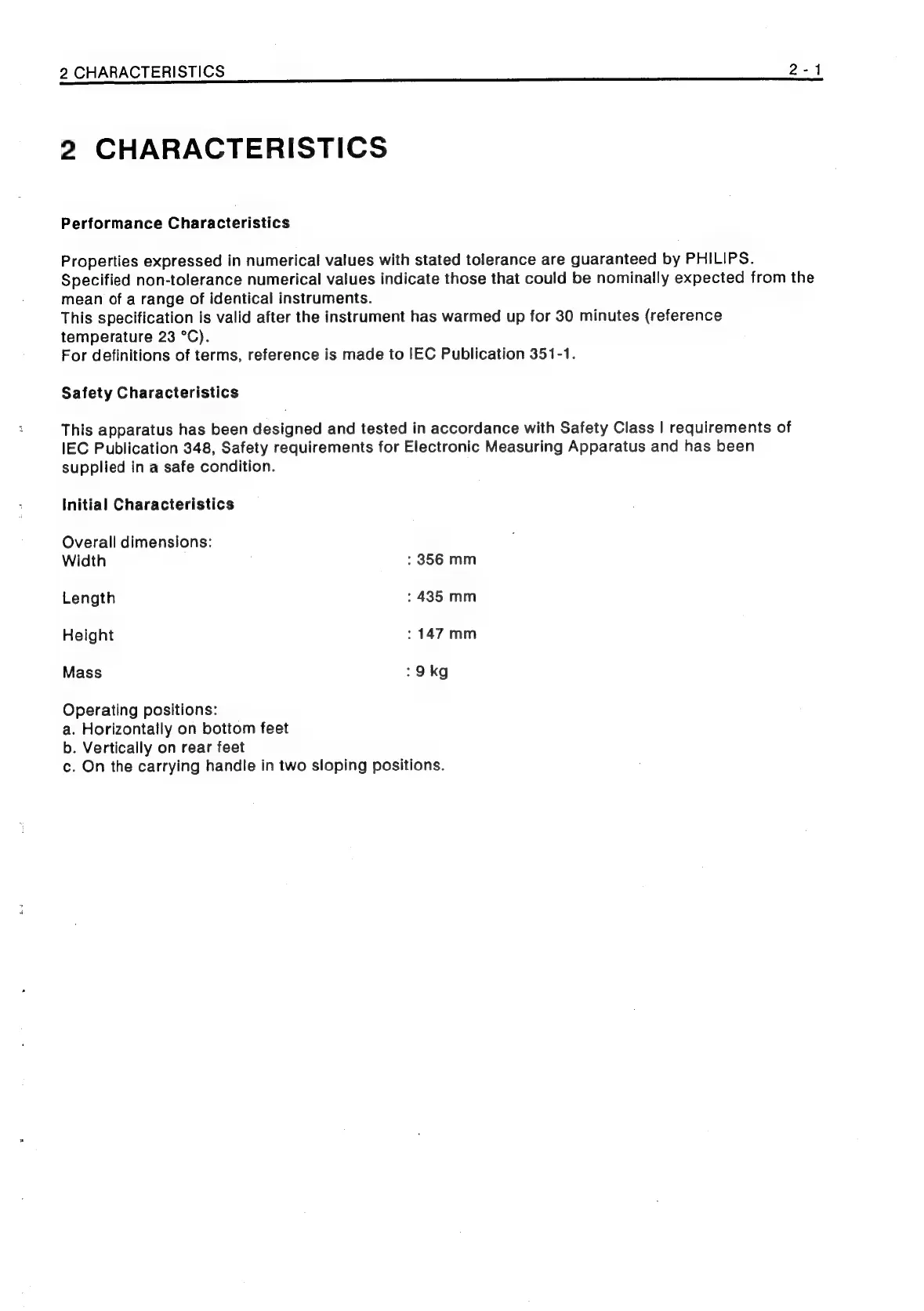 2 CHARACTERISTICS 2 - 1

2 CHARACTERISTICS

Performance Characteristics

Properties expressed in numerical values with stated tolerance are guaranteed by PHILIPS. Specified non-tolerance numerical values indicate those that could be nominally expected from the mean of a range of identical instruments.
This specification is valid after the instrument has warmed up for 30 minutes (reference temperature 23 °C).
For definitions of terms, reference is made to IEC Publication 351-1.

Safety Characteristics

This apparatus has been designed and tested in accordance with Safety Class I requirements of IEC Publication 348, Safety requirements for Electronic Measuring Apparatus and has been supplied in a safe condition.

Initial Characteristics

Overall dimensions:
Width : 356 mm

Length : 435 mm

Height : 147 mm

Mass : 9 kg

Operating positions:
a. Horizontally on bottom feet
b. Vertically on rear feet
c. On the carrying handle in two sloping positions.